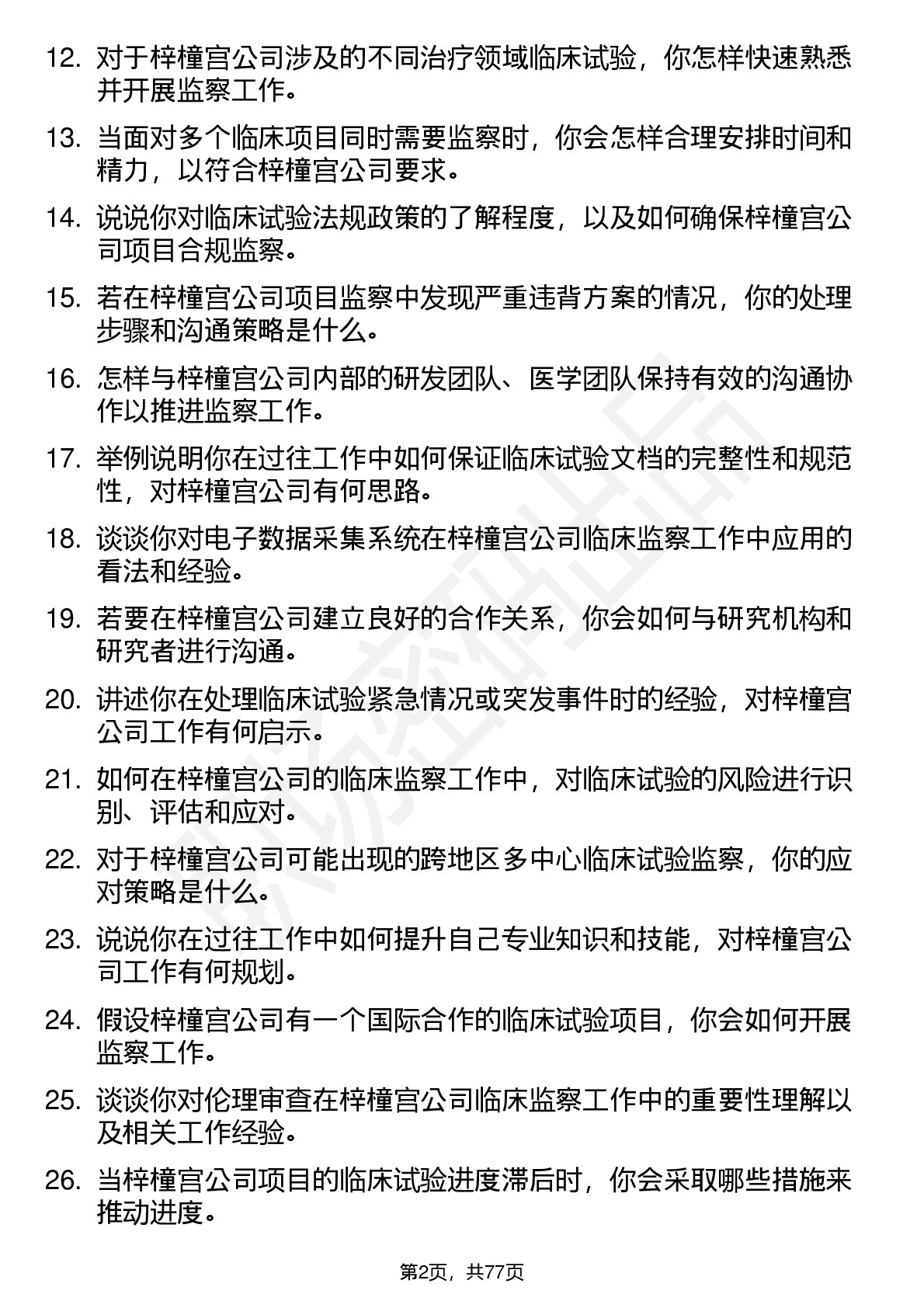 12. 对于梓橦宫公司涉及的不同治疗领域临床试验，你怎样快速熟悉并开展监察工作。

13. 当面对多个临床项目同时需要监察时，你会怎样合理安排时间和精力，以符合梓橦宫公司要求。

14. 说说你对临床试验法规政策的了解程度，以及如何确保梓橦宫公司项目合规监察。

15. 若在梓橦宫公司项目监察中发现严重违背方案的情况，你的处理步骤和沟通策略是什么。

16. 怎样与梓橦宫公司内部的研发团队、医学团队保持有效的沟通协作以推进监察工作。

17. 举例说明你在过往工作中如何保证临床试验文档的完整性和规范性，对梓橦宫公司有何思路。

18. 谈谈你对电子数据采集系统在梓橦宫公司临床监察工作中应用的看法和经验。

19. 若要在梓橦宫公司建立良好的合作关系，你会如何与研究机构和研究者进行沟通。

20. 讲述你在处理临床试验紧急情况或突发事件时的经验，对梓橦宫公司工作有何启示。

21. 如何在梓橦宫公司的临床监察工作中，对临床试验的风险进行识别、评估和应对。

22. 对于梓橦宫公司可能出现的跨地区多中心临床试验监察，你的应对策略是什么。

23. 说说你在过往工作中如何提升自己专业知识和技能，对梓橦宫公司工作有何规划。

24. 假设梓橦宫公司有一个国际合作的临床试验项目，你会如何开展监察工作。

25. 谈谈你对伦理审查在梓橦宫公司临床监察工作中的重要性理解以及相关工作经验。

26. 当梓橦宫公司项目的临床试验进度滞后时，你会采取哪些措施来推动进度。

第2页，共77页